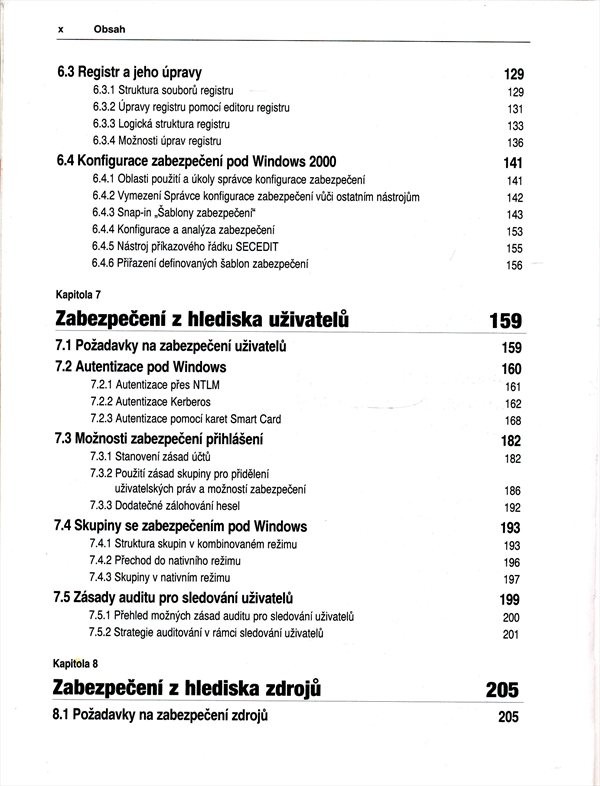 x Obsah

6.3 Registr a jeho úpravy 129
6.3.1 Struktura souborů registru 129
6.3.2 Úpravy registru pomocí editoru registru 131
6.3.3 Logická struktura registru 133
6.3.4 Možnosti úprav registru 136
6.4 Konfigurace zabezpečení pod Windows 2000 141
6.4.1 Oblasti použití a úkoly správce konfigurace zabezpečení 141
6.4.2 Vymezení Správce konfigurace zabezpečení vůči ostatním nástrojům 142
6.4.3 Snap-in „Šablony zabezpečení" 143
6.4.4 Konfigurace a analýza zabezpečení 153
6.4.5 Nástroj příkazového řádku SECEDIT 155
6.4.6 Přiřazení definovaných šablon zabezpečení 156

Kapitola 7
Zabezpečení z hlediska uživatelů 159
7.1 Požadavky na zabezpečení uživatelů 159
7.2 Autentizace pod Windows 160
7.2.1 Autentizace přes NTLM 161
7.2.2 Autentizace Kerberos 162
7.2.3 Autentizace pomocí karet Smart Card 168
7.3 Možnosti zabezpečení přihlášení 182
7.3.1 Stanovení zásad účtů 182
7.3.2 Použití zásad skupiny pro přidělení uživatelských práv a možností zabezpečení 186
7.3.3 Dodatečné zálohování hesel 192
7.4 Skupiny se zabezpečením pod Windows 193
7.4.1 Struktura skupin v kombinovaném režimu 193
7.4.2 Přechod do nativního režimu 196
7.4.3 Skupiny v nativním režimu 197
7.5 Zásady auditu pro sledování uživatelů 199
7.5.1 Přehled možných zásad auditu pro sledování uživatelů 200
7.5.2 Strategie auditování v rámci sledování uživatelů 201

Kapitola 8
Zabezpečení z hlediska zdrojů 205
8.1 Požadavky na zabezpečení zdrojů 205